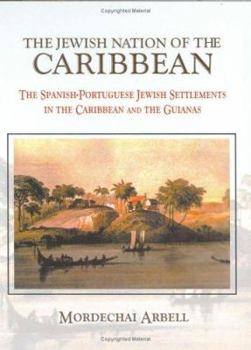 Copyrighted Material

THE JEWISH NATION OF THE CARIBBEAN

THE SPANISH-PORTUGUESE JEWISH SETTLEMENTS IN THE CARIBBEAN AND THE GUIANAS

MORDECHAI ARBELL

Copyrighted Material